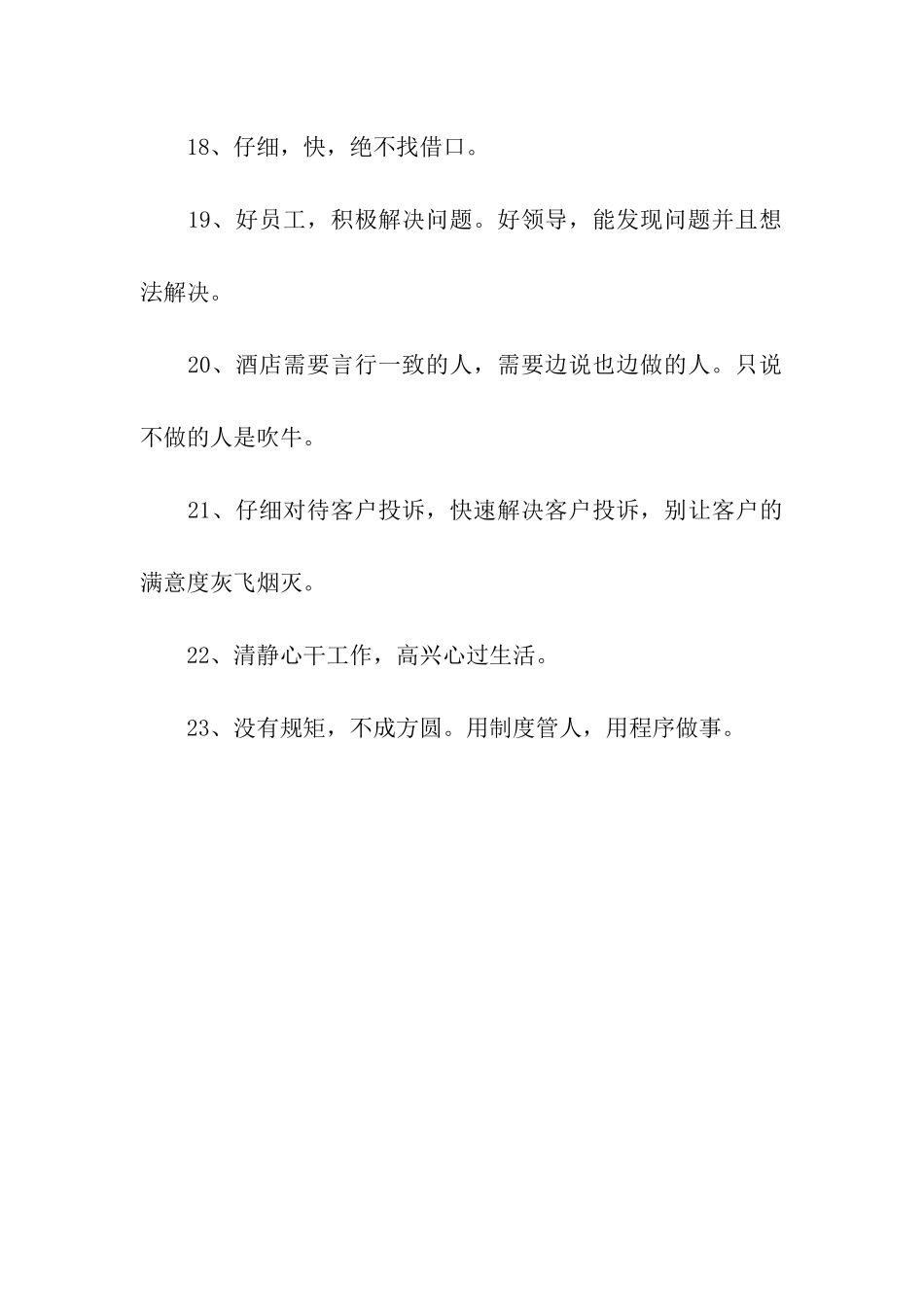 18、仔细，快，绝不找借口。

19、好员工，积极解决问题。好领导，能发现问题并且想法解决。

20、酒店需要言行一致的人，需要边说也边做的人。只说不做的人是吹牛。

21、仔细对待客户投诉，快速解决客户投诉，别让客户的满意度灰飞烟灭。

22、清静心干工作，高兴心过生活。

23、没有规矩，不成方圆。用制度管人，用程序做事。